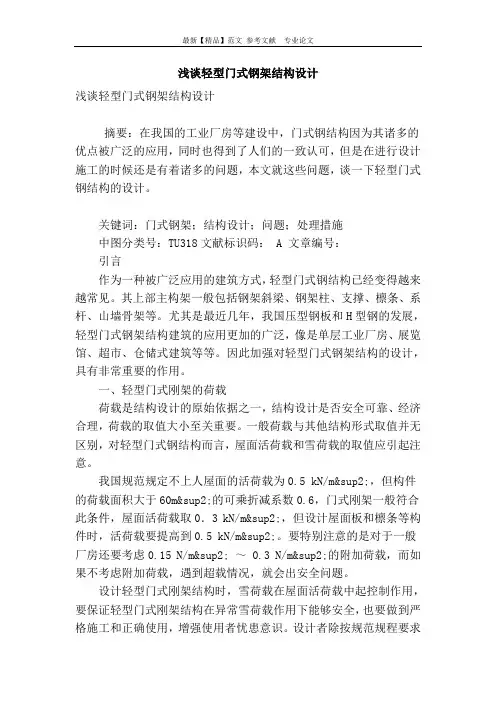 最新【精品】范文 参考文献 专业论文

浅谈轻型门式钢架结构设计

浅谈轻型门式钢架结构设计

摘要：在我国的工业厂房等建设中，门式钢结构因为其诸多的优点被广泛的应用，同时也得到了人们的一致认可，但是在进行设计施工的时候还是有着诸多的问题，本文就这些问题，谈一下轻型门式钢结构的设计。

关键词：门式钢架；结构设计；问题；处理措施
中图分类号：TU318 文献标识码： A 文章编号：
引言

作为一种被广泛应用的建筑方式，轻型门式钢结构已经变得越来越常见。其上部主构架一般包括钢架斜梁、钢架柱、支撑、檩条、系杆、山墙骨架等。尤其是最近几年，我国压型钢板和H型钢的发展，轻型门式钢架结构建筑的应用更加的广泛，像是单层工业厂房、展览馆、超市、仓储式建筑等等。因此加强对轻型门式钢架结构的设计，具有非常重要的作用。

一、轻型门式刚架的荷载

荷载是结构设计的原始依据之一，结构设计是否安全可靠、经济合理，荷载的取值大小至关重要。一般荷载与其他结构形式取值并无区别，对轻型门式钢结构而言，屋面活荷载和雪荷载的取值应引起注意。

我国规范规定不上人屋面的活荷载为0.5 kN/m&sup2;，但构件的荷载面积大于60m&sup2;的可乘折减系数0.6，门式刚架一般符合此条件，屋面活荷载取0．3 kN/m&sup2;，但设计屋面板和檩条等构件时，活荷载要提高到0.5 kN/m&sup2;。要特别注意的是对于一般厂房还要考虑0.15 N/m&sup2; ～ 0.3 N/m&sup2;的附加荷载，而如果不考虑附加荷载，遇到超载情况，就会出安全问题。

设计轻型门式刚架结构时，雪荷载在屋面活荷载中起控制作用，要保证轻型门式刚架结构在异常雪荷载作用下能够安全，也要做到严格施工和正确使用，增强使用者忧患意识。设计者除按规范规程要求